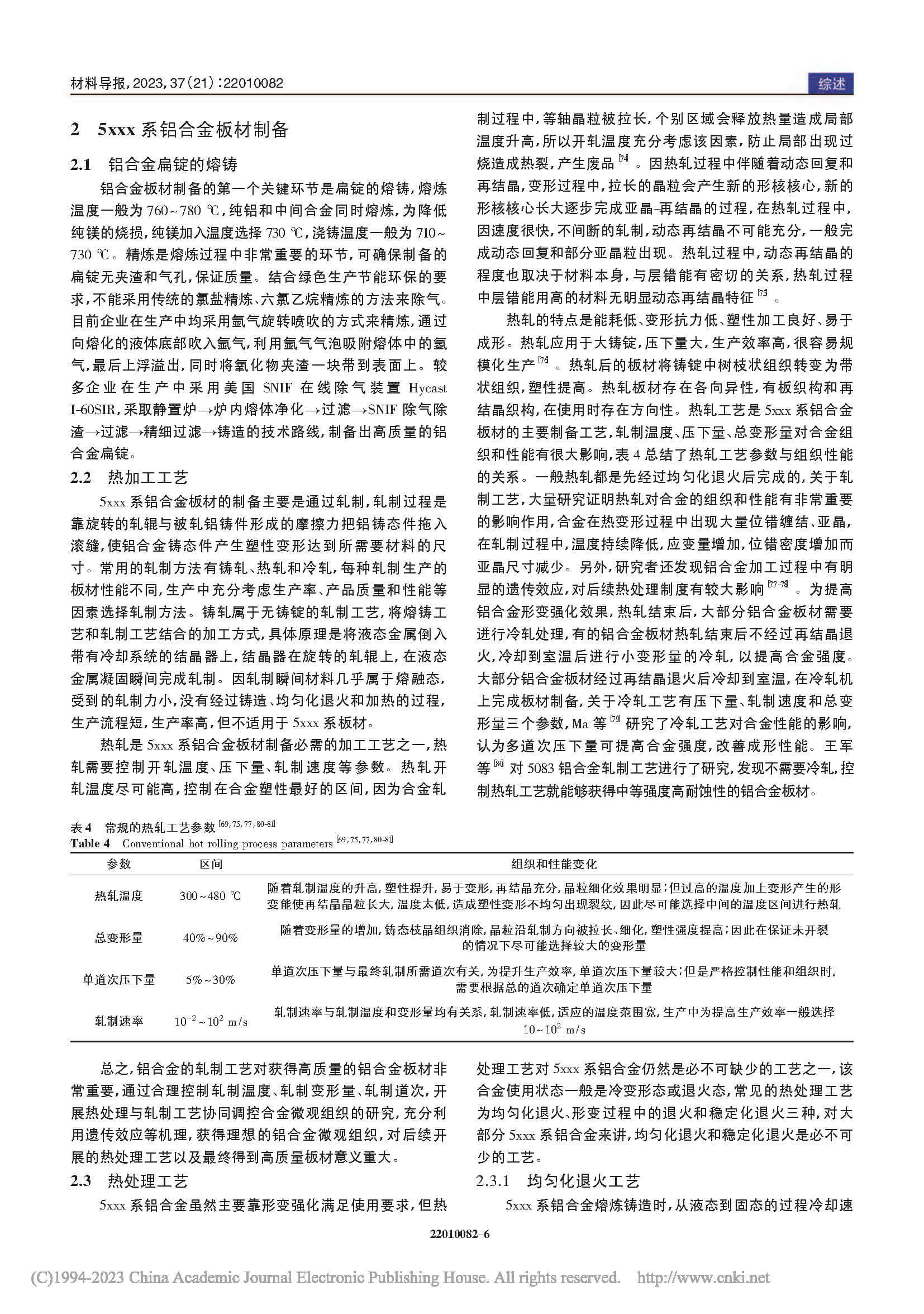 材料导报，2023，37(21)：22010082

综述

2　5xxx 系铝合金板材制备

2.1　铝合金扁锭的熔铸

铝合金板材制备的第一个关键环节是扁锭的熔铸，熔炼温度一般为 760～780 ℃，纯铝和中间合金同时熔炼，为降低纯镁的烧损，纯镁加入温度选择 730 ℃，浇铸温度一般为 710～730 ℃。精炼是熔炼过程中非常重要的环节，可确保制备的扁锭无夹渣和气孔，保证质量。结合绿色生产节能环保的要求，不能采用传统的氯盐精炼、六氯乙烷精炼的方法来除气。目前企业在生产中均采用氩气旋转喷吹的方式来精炼，通过向熔化的液体底部吹入氩气，利用氩气气泡吸附熔体中的氢气，最后上浮溢出，同时将氧化物夹渣一块带到表面上。较多企业在生产中采用美国 SNIF 在线除气装置 Hycast I-60SIR，采取静置炉→炉内熔体净化→过滤→SNIF 除气除渣→过滤→精细过滤→铸造的技术路线，制备出高质量的铝合金扁锭。

2.2　热加工工艺

5xxx 系铝合金板材的制备主要是通过轧制，轧制过程是靠旋转的轧辊与被轧铝铸件形成的摩擦力把铝铸态件拖入滚缝，使铝合金铸态件产生塑性变形达到所需要材料的尺寸。常用的轧制方法有铸轧、热轧和冷轧，每种轧制生产的板材性能不同，生产中充分考虑生产率、产品质量和性能等因素选择轧制方法。铸轧属于无铸锭的轧制工艺，将熔铸工艺和轧制工艺结合的加工方式，具体原理是将液态金属倒入带有冷却系统的结晶器上，结晶器在旋转的轧辊上，在液态金属凝固瞬间完成轧制。因轧制瞬间材料几乎属于熔融态，受到的轧制力小，没有经过铸造、均匀化退火和加热的过程，生产流程短，生产率高，但不适用于 5xxx 系板材。

热轧是 5xxx 系铝合金板材制备必需的加工工艺之一，热轧需要控制开轧温度、压下量、轧制速度等参数。热轧开轧温度尽可能高，控制在合金塑性最好的区间，因为合金轧制过程中，等轴晶粒被拉长，个别区域会释放热量造成局部温度升高，所以开轧温度充分考虑该因素，防止局部出现过烧造成热裂，产生废品$^{[74]}$。因热轧过程中伴随着动态回复和再结晶，变形过程中，拉长的晶粒会产生新的形核核心，新的形核核心长大逐步完成亚晶-再结晶的过程，在热轧过程中，因速度很快，不间断的轧制，动态再结晶不可能充分，一般完成动态回复和部分亚晶粒出现。热轧过程中，动态再结晶的程度也取决于材料本身，与层错能有密切的关系，热轧过程中层错能用高的材料无明显动态再结晶特征$^{[75]}$。

热轧的特点是能耗低、变形抗力低、塑性加工良好、易于成形。热轧应用于大铸锭，压下量大，生产效率高，很容易规模化生产$^{[76]}$。热轧后的板材将铸锭中树枝状组织转变为带状组织，塑性提高。热轧板材存在各向异性，有板织构和再结晶织构，在使用时存在方向性。热轧工艺是 5xxx 系铝合金板材的主要制备工艺，轧制温度、压下量、总变形量对合金组织和性能有很大影响，表 4 总结了热轧工艺参数与组织性能的关系。一般热轧都是先经过均匀化退火后完成的，关于轧制工艺，大量研究证明热轧对合金的组织和性能有非常重要的影响作用，合金在热变形过程中出现大量位错缠结、亚晶，在轧制过程中，温度持续降低，应变量增加，位错密度增加而亚晶尺寸减少。另外，研究者还发现铝合金加工过程中有明显的遗传效应，对后续热处理制度有较大影响$^{[77-78]}$。为提高铝合金形变强化效果，热轧结束后，大部分铝合金板材需要进行冷轧处理，有的铝合金板材热轧结束后不经过再结晶退火，冷却到室温后进行小变形量的冷轧，以提高合金强度。大部分铝合金板材经过再结晶退火后冷却到室温，在冷轧机上完成板材制备，关于冷轧工艺有压下量、轧制速度和总变形量三个参数，Ma 等$^{[79]}$研究了冷轧工艺对合金性能的影响，认为多道次压下量可提高合金强度，改善成形性能。王军等$^{[80]}$对 5083 铝合金轧制工艺进行了研究，发现不需要冷轧，控制热轧工艺就能够获得中等强度高耐蚀性的铝合金板材。

表 4　常规的热轧工艺参数$^{[69,75,77,80-81]}$
Table 4　Conventional hot rolling process parameters$^{[69,75,77,80-81]}$

| 参数 | 区间 | 组织和性能变化 |
|---|---|---|
| 热轧温度 | 300～480 ℃ | 随着轧制温度的升高，塑性提升，易于变形，再结晶充分，晶粒细化效果明显；但过高的温度加上变形产生的形变能使再结晶晶粒长大，温度太低，造成塑性变形不均匀出现裂纹，因此尽可能选择中间的温度区间进行热轧 |
| 总变形量 | 40%～90% | 随着变形量的增加，铸态枝晶组织消除，晶粒沿轧制方向被拉长、细化，塑性强度提高；因此在保证未开裂的情况下尽可能选择较大的变形量 |
| 单道次压下量 | 5%～30% | 单道次压下量与最终轧制所需道次有关，为提升生产效率，单道次压下量较大；但是严格控制性能和组织时，需要根据总的道次确定单道次压下量 |
| 轧制速率 | $10^{-2}$～$10^{2}$ m/s | 轧制速率与轧制温度和变形量均有关系，轧制速率低，适应的温度范围宽，生产中为提高生产效率一般选择 10～$10^{2}$ m/s |

总之，铝合金的轧制工艺对获得高质量的铝合金板材非常重要，通过合理控制轧制温度、轧制变形量、轧制道次，开展热处理与轧制工艺协同调控合金微观组织的研究，充分利用遗传效应等机理，获得理想的铝合金微观组织，对后续开展的热处理工艺以及最终得到高质量板材意义重大。

2.3　热处理工艺

5xxx 系铝合金虽然主要靠形变强化满足使用要求，但热处理工艺对 5xxx 系铝合金仍然是必不可缺少的工艺之一，该合金使用状态一般是冷变形态或退火态，常见的热处理工艺为均匀化退火、形变过程中的退火和稳定化退火三种，对大部分 5xxx 系铝合金来讲，均匀化退火和稳定化退火是必不可少的工艺。

2.3.1　均匀化退火工艺

5xxx 系铝合金熔炼铸造时，从液态到固态的过程冷却速

22010082-6

(C)1994-2023 China Academic Journal Electronic Publishing House. All rights reserved.　http://www.cnki.net